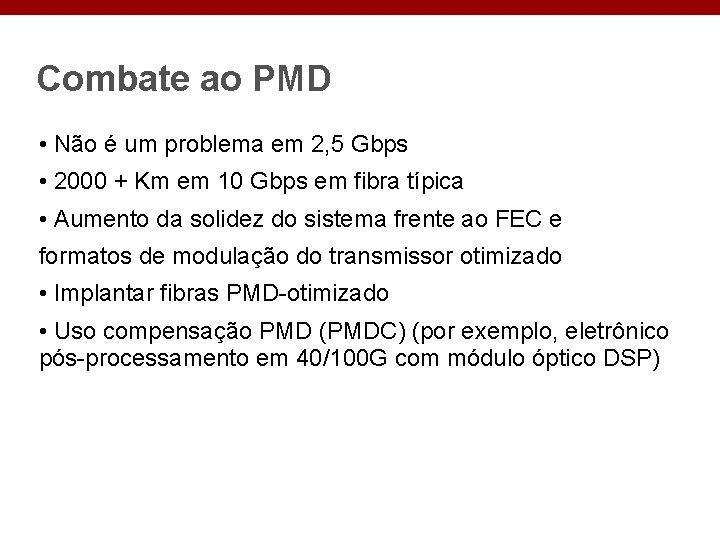 Combate ao PMD

• Não é um problema em 2,5 Gbps

• 2000 + Km em 10 Gbps em fibra típica

• Aumento da solidez do sistema frente ao FEC e formatos de modulação do transmissor otimizado

• Implantar fibras PMD-otimizado

• Uso compensação PMD (PMDC) (por exemplo, eletrônico pós-processamento em 40/100G com módulo óptico DSP)